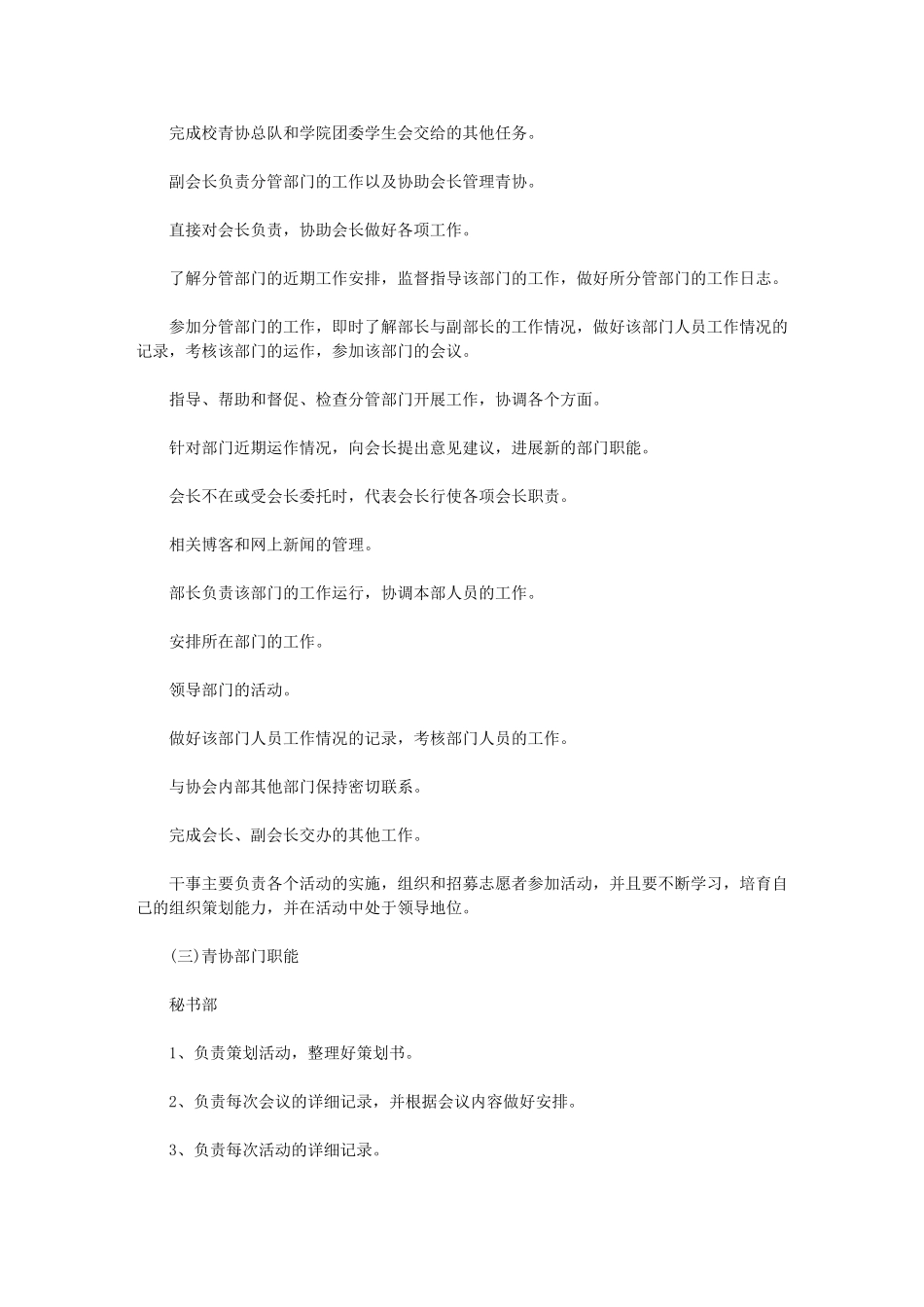 完成校青协总队和学院团委学生会交给的其他任务。

副会长负责分管部门的工作以及协助会长管理青协。

直接对会长负责，协助会长做好各项工作。

了解分管部门的近期工作安排，监督指导该部门的工作，做好所分管部门的工作日志。

参加分管部门的工作，即时了解部长与副部长的工作情况，做好该部门人员工作情况的记录，考核该部门的运作，参加该部门的会议。

指导、帮助和督促、检查分管部门开展工作，协调各个方面。

针对部门近期运作情况，向会长提出意见建议，进展新的部门职能。

会长不在或受会长委托时，代表会长行使各项会长职责。

相关博客和网上新闻的管理。

部长负责该部门的工作运行，协调本部人员的工作。

安排所在部门的工作。

领导部门的活动。

做好该部门人员工作情况的记录，考核部门人员的工作。

与协会内部其他部门保持密切联系。

完成会长、副会长交办的其他工作。

干事主要负责各个活动的实施，组织和招募志愿者参加活动，并且要不断学习，培育自己的组织策划能力，并在活动中处于领导地位。

(三)青协部门职能

秘书部

1、负责策划活动，整理好策划书。

2、负责每次会议的详细记录，并根据会议内容做好安排。

3、负责每次活动的详细记录。